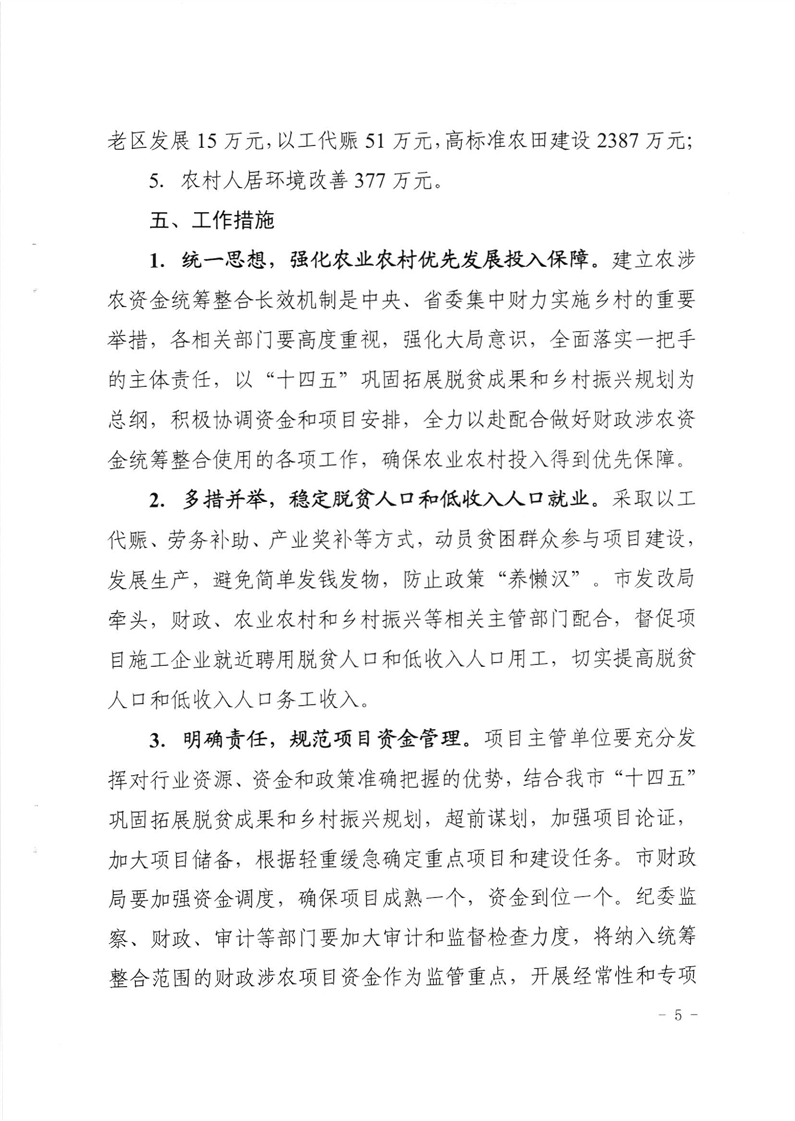 老区发展 15 万元，以工代赈 51 万元，高标准农田建设 2387 万元；

5. 农村人居环境改善 377 万元。

五、工作措施

1. 统一思想，强化农业农村优先发展投入保障。建立农涉农资金统筹整合长效机制是中央、省委集中财力实施乡村的重要举措，各相关部门要高度重视，强化大局意识，全面落实一把手的主体责任，以“十四五”巩固拓展脱贫成果和乡村振兴规划为总纲，积极协调资金和项目安排，全力以赴配合做好财政涉农资金统筹整合使用的各项工作，确保农业农村投入得到优先保障。

2. 多措并举，稳定脱贫人口和低收入人口就业。采取以工代赈、劳务补助、产业奖补等方式，动员贫困群众参与项目建设，发展生产，避免简单发钱发物，防止政策“养懒汉”。市发改局牵头，财政、农业农村和乡村振兴等相关主管部门配合，督促项目施工企业就近聘用脱贫人口和低收入人口用工，切实提高脱贫人口和低收入人口务工收入。

3. 明确责任，规范项目资金管理。项目主管单位要充分发挥对行业资源、资金和政策准确把握的优势，结合我市“十四五”巩固拓展脱贫成果和乡村振兴规划，超前谋划，加强项目论证，加大项目储备，根据轻重缓急确定重点项目和建设任务。市财政局要加强资金调度，确保项目成熟一个，资金到位一个。纪委监察、财政、审计等部门要加大审计和监督检查力度，将纳入统筹整合范围的财政涉农项目资金作为监管重点，开展经常性和专项

- 5 -